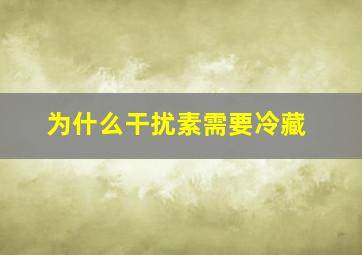 为什么干扰素需要冷藏